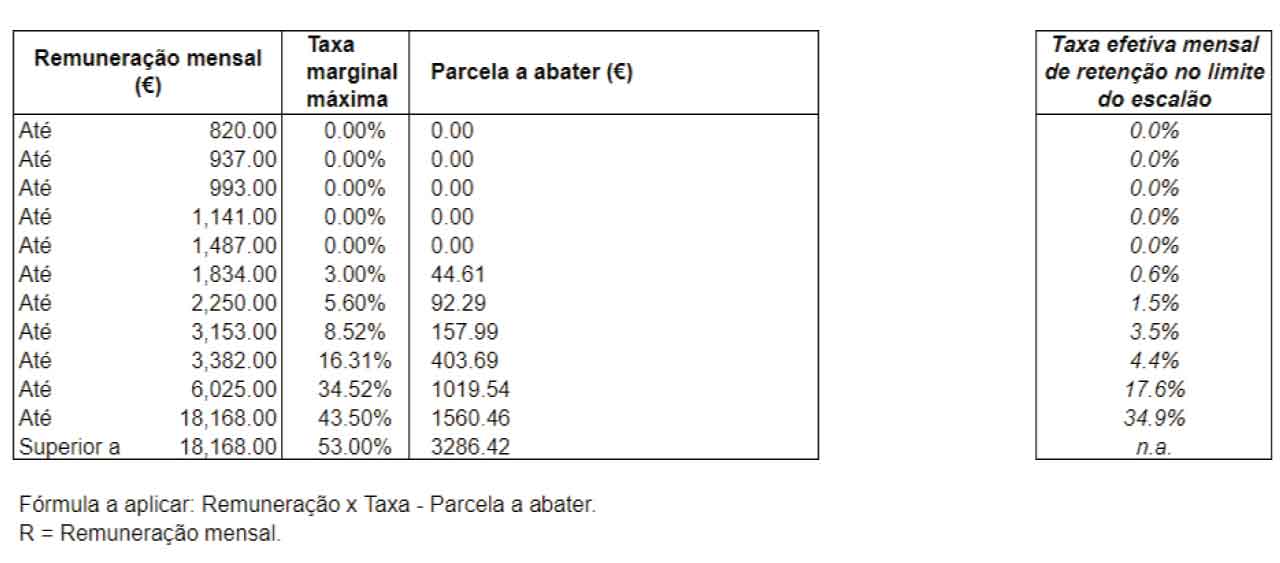 | Remuneração mensal (€) | | Taxa marginal máxima | Parcela a abater (€) |
|---|---|---|---|
| Até | 820.00 | 0.00% | 0.00 |
| Até | 937.00 | 0.00% | 0.00 |
| Até | 993.00 | 0.00% | 0.00 |
| Até | 1,141.00 | 0.00% | 0.00 |
| Até | 1,487.00 | 0.00% | 0.00 |
| Até | 1,834.00 | 3.00% | 44.61 |
| Até | 2,250.00 | 5.60% | 92.29 |
| Até | 3,153.00 | 8.52% | 157.99 |
| Até | 3,382.00 | 16.31% | 403.69 |
| Até | 6,025.00 | 34.52% | 1019.54 |
| Até | 18,168.00 | 43.50% | 1560.46 |
| Superior a | 18,168.00 | 53.00% | 3286.42 |

| Taxa efetiva mensal de retenção no limite do escalão |
|---|
| 0.0% |
| 0.0% |
| 0.0% |
| 0.0% |
| 0.0% |
| 0.6% |
| 1.5% |
| 3.5% |
| 4.4% |
| 17.6% |
| 34.9% |
| n.a. |

Fórmula a aplicar: Remuneração x Taxa - Parcela a abater.
R = Remuneração mensal.